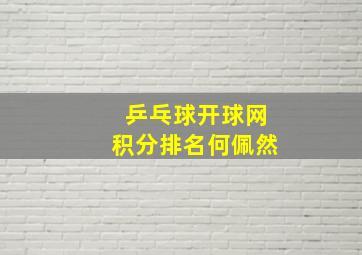 乒乓球开球网
积分排名何佩然